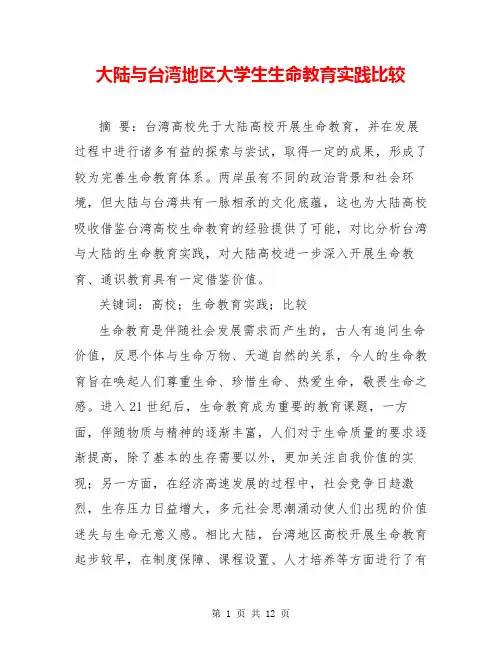 大陆与台湾地区大学生生命教育实践比较

摘 要：台湾高校先于大陆高校开展生命教育，并在发展过程中进行诸多有益的探索与尝试，取得一定的成果，形成了较为完善生命教育体系。两岸虽有不同的政治背景和社会环境，但大陆与台湾共有一脉相承的文化底蕴，这也为大陆高校吸收借鉴台湾高校生命教育的经验提供了可能，对比分析台湾与大陆的生命教育实践，对大陆高校进一步深入开展生命教育、通识教育具有一定借鉴价值。

关键词：高校；生命教育实践；比较

生命教育是伴随社会发展需求而产生的，古人有追问生命价值，反思个体与生命万物、天道自然的关系，今人的生命教育旨在唤起人们尊重生命、珍惜生命、热爱生命，敬畏生命之感。进入21世纪后，生命教育成为重要的教育课题，一方面，伴随物质与精神的逐渐丰富，人们对于生命质量的要求逐渐提高，除了基本的生存需要以外，更加关注自我价值的实现；另一方面，在经济高速发展的过程中，社会竞争日趋激烈，生存压力日益增大，多元社会思潮涌动使人们出现的价值迷失与生命无意义感。相比大陆，台湾地区高校开展生命教育起步较早，在制度保障、课程设置、人才培养等方面进行了有

第 1 页 共 12 页